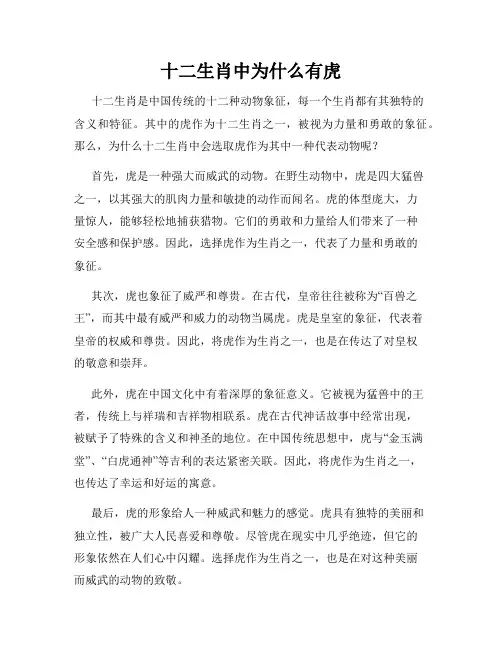 十二生肖中为什么有虎

十二生肖是中国传统的十二种动物象征，每一个生肖都有其独特的含义和特征。其中的虎作为十二生肖之一，被视为力量和勇敢的象征。那么，为什么十二生肖中会选取虎作为其中一种代表动物呢？

首先，虎是一种强大而威武的动物。在野生动物中，虎是四大猛兽之一，以其强大的肌肉力量和敏捷的动作而闻名。虎的体型庞大，力量惊人，能够轻松地捕获猎物。它们的勇敢和力量给人们带来了一种安全感和保护感。因此，选择虎作为生肖之一，代表了力量和勇敢的象征。

其次，虎也象征了威严和尊贵。在古代，皇帝往往被称为“百兽之王”，而其中最有威严和威力的动物当属虎。虎是皇室的象征，代表着皇帝的权威和尊贵。因此，将虎作为生肖之一，也是在传达了对皇权的敬意和崇拜。

此外，虎在中国文化中有着深厚的象征意义。它被视为猛兽中的王者，传统上与祥瑞和吉祥物相联系。虎在古代神话故事中经常出现，被赋予了特殊的含义和神圣的地位。在中国传统思想中，虎与“金玉满堂”、“白虎通神”等吉利的表达紧密关联。因此，将虎作为生肖之一，也传达了幸运和好运的寓意。

最后，虎的形象给人一种威武和魅力的感觉。虎具有独特的美丽和独立性，被广大人民喜爱和尊敬。尽管虎在现实中几乎绝迹，但它的形象依然在人们心中闪耀。选择虎作为生肖之一，也是在对这种美丽而威武的动物的致敬。